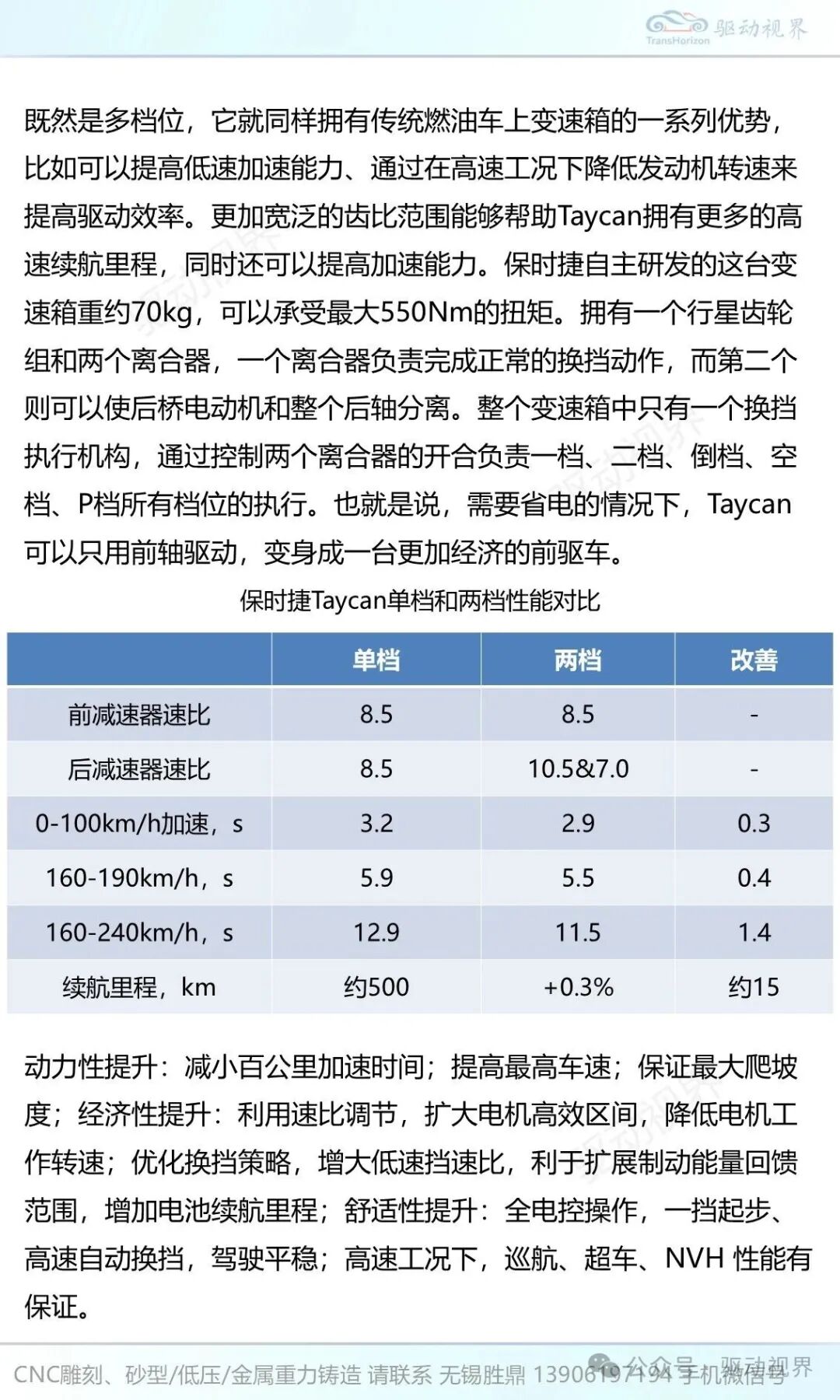 TransHorizon 驱动视界

既然是多档位，它就同样拥有传统燃油车上变速箱的一系列优势，比如可以提高低速加速能力、通过在高速工况下降低发动机转速来提高驱动效率。更加宽泛的齿比范围能够帮助Taycan拥有更多的高速续航里程，同时还可以提高加速能力。保时捷自主研发的这台变速箱重约70kg，可以承受最大550Nm的扭矩。拥有一个行星齿轮组和两个离合器，一个离合器负责完成正常的换挡动作，而第二个则可以使后桥电动机和整个后轴分离。整个变速箱中只有一个换挡执行机构，通过控制两个离合器的开合负责一档、二档、倒档、空档、P档所有档位的执行。也就是说，需要省电的情况下，Taycan可以只用前轴驱动，变身成一台更加经济的前驱车。

保时捷Taycan单档和两档性能对比

| | 单档 | 两档 | 改善 |
|---|---|---|---|
| 前减速器速比 | 8.5 | 8.5 | - |
| 后减速器速比 | 8.5 | 10.5&7.0 | - |
| 0-100km/h加速，s | 3.2 | 2.9 | 0.3 |
| 160-190km/h，s | 5.9 | 5.5 | 0.4 |
| 160-240km/h，s | 12.9 | 11.5 | 1.4 |
| 续航里程，km | 约500 | +0.3% | 约15 |

动力性提升：减小百公里加速时间；提高最高车速；保证最大爬坡度；经济性提升：利用速比调节，扩大电机高效区间，降低电机工作转速；优化换挡策略，增大低速挡速比，利于扩展制动能量回馈范围，增加电池续航里程；舒适性提升：全电控操作，一挡起步、高速自动换挡，驾驶平稳；高速工况下，巡航、超车、NVH 性能有保证。

CNC雕刻、砂型/低压/金属重力铸造 请联系 无锡胜鼎 13906197194 手机微信号 公众号 · 驱动视界